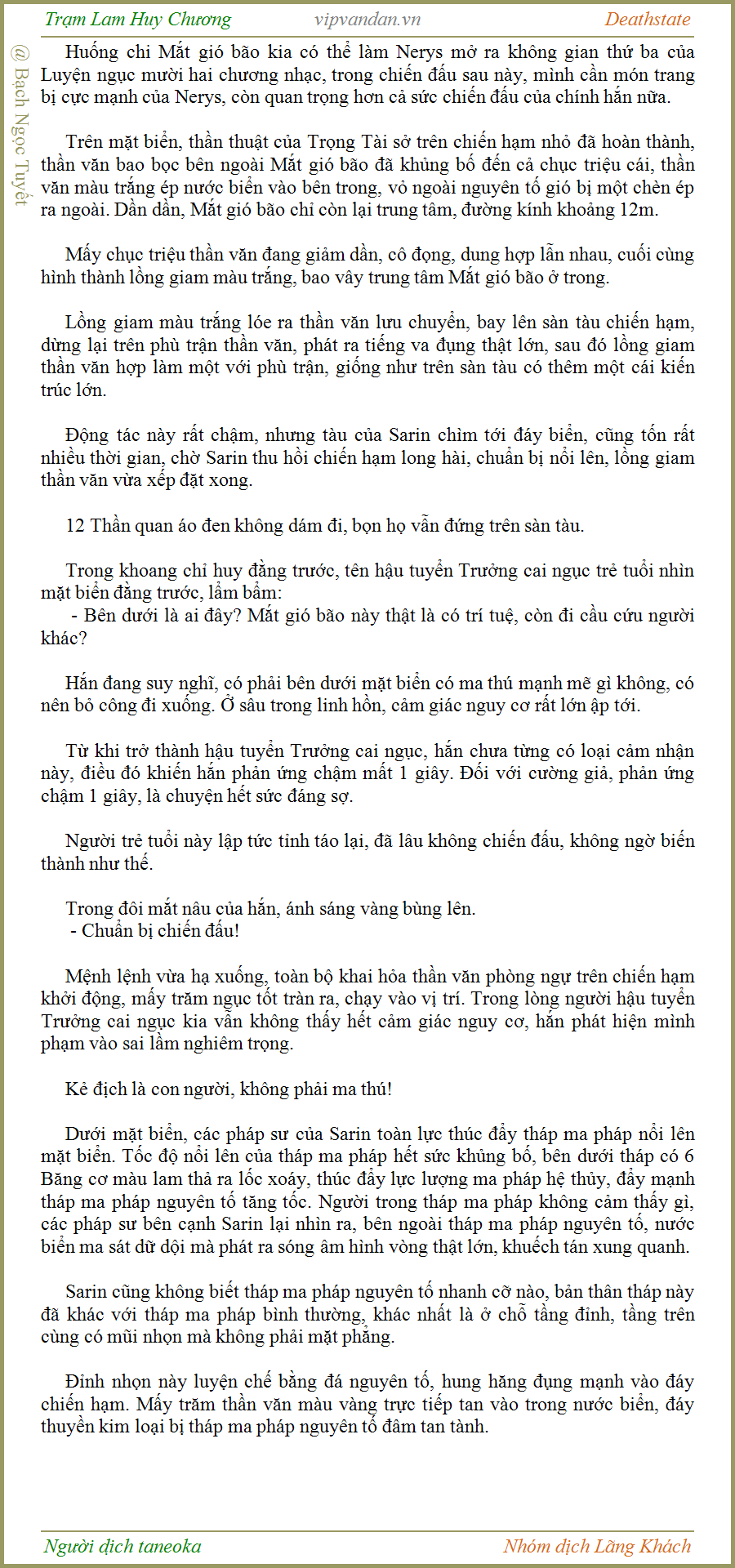 Trạm Lam Huy Chương vipvandan.vn Deathstate

@ Bạch Ngọc Tuyết

Huống chi Mắt gió bão kia có thể làm Nerys mở ra không gian thứ ba của Luyện ngục mười hai chương nhạc, trong chiến đấu sau này, mình cần món trang bị cực mạnh của Nerys, còn quan trọng hơn cả sức chiến đấu của chính hắn nữa.

Trên mặt biển, thần thuật của Trọng Tài sở trên chiến hạm nhỏ đã hoàn thành, thần văn bao bọc bên ngoài Mắt gió bão đã khủng bố đến cả chục triệu cái, thần văn màu trắng ép nước biển vào bên trong, vỏ ngoài nguyên tố gió bị một chèn ép ra ngoài. Dần dần, Mắt gió bão chỉ còn lại trung tâm, đường kính khoảng 12m.

Mấy chục triệu thần văn đang giảm dần, cô đọng, dung hợp lẫn nhau, cuối cùng hình thành lồng giam màu trắng, bao vây trung tâm Mắt gió bão ở trong.

Lồng giam màu trắng lóe ra thần văn lưu chuyển, bay lên sàn tàu chiến hạm, dừng lại trên phù trận thần văn, phát ra tiếng va đụng thật lớn, sau đó lồng giam thần văn hợp làm một với phù trận, giống như trên sàn tàu có thêm một cái kiến trúc lớn.

Động tác này rất chậm, nhưng tàu của Sarin chìm tới đáy biển, cũng tốn rất nhiều thời gian, chờ Sarin thu hồi chiến hạm long hài, chuẩn bị nổi lên, lồng giam thần văn vừa xếp đặt xong.

12 Thần quan áo đen không dám đi, bọn họ vẫn đứng trên sàn tàu.

Trong khoang chỉ huy đằng trước, tên hậu tuyển Trưởng cai ngục trẻ tuổi nhìn mặt biển đằng trước, lẩm bẩm:
- Bên dưới là ai đây? Mắt gió bão này thật là có trí tuệ, còn đi cầu cứu người khác?

Hắn đang suy nghĩ, có phải bên dưới mặt biển có ma thú mạnh mẽ gì không, có nên bỏ công đi xuống. Ở sâu trong linh hồn, cảm giác nguy cơ rất lớn ập tới.

Từ khi trở thành hậu tuyển Trưởng cai ngục, hắn chưa từng có loại cảm nhận này, điều đó khiến hắn phản ứng chậm mất 1 giây. Đối với cường giả, phản ứng chậm 1 giây, là chuyện hết sức đáng sợ.

Người trẻ tuổi này lập tức tỉnh táo lại, đã lâu không chiến đấu, không ngờ biến thành như thế.

Trong đôi mắt nâu của hắn, ánh sáng vàng bùng lên.
- Chuẩn bị chiến đấu!

Mệnh lệnh vừa hạ xuống, toàn bộ khai hỏa thần văn phòng ngự trên chiến hạm khởi động, mấy trăm ngục tốt tràn ra, chạy vào vị trí. Trong lòng người hậu tuyển Trưởng cai ngục kia vẫn không thấy hết cảm giác nguy cơ, hắn phát hiện mình phạm vào sai lầm nghiêm trọng.

Kẻ địch là con người, không phải ma thú!

Dưới mặt biển, các pháp sư của Sarin toàn lực thúc đẩy tháp ma pháp nổi lên mặt biển. Tốc độ nổi lên của tháp ma pháp hết sức khủng bố, bên dưới tháp có 6 Băng cơ màu lam thả ra lốc xoáy, thúc đẩy lực lượng ma pháp hệ thủy, đẩy mạnh tháp ma pháp nguyên tố tăng tốc. Người trong tháp ma pháp không cảm thấy gì, các pháp sư bên cạnh Sarin lại nhìn ra, bên ngoài tháp ma pháp nguyên tố, nước biển ma sát dữ dội mà phát ra sóng âm hình vòng thật lớn, khuếch tán xung quanh.

Sarin cũng không biết tháp ma pháp nguyên tố nhanh cỡ nào, bản thân tháp này đã khác với tháp ma pháp bình thường, khác nhất là ở chỗ tầng đỉnh, tầng trên cùng có mũi nhọn mà không phải mặt phẳng.

Đỉnh nhọn này luyện chế bằng đá nguyên tố, hung hăng đụng mạnh vào đáy chiến hạm. Mấy trăm thần văn màu vàng trực tiếp tan vào trong nước biển, đáy thuyền kim loại bị tháp ma pháp nguyên tố đâm tan tành.

Người dịch taneoka Nhóm dịch Lãng Khách